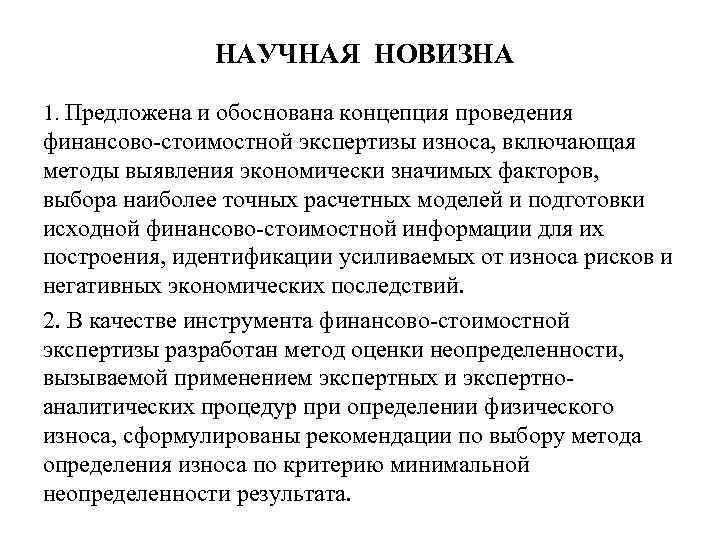 НАУЧНАЯ НОВИЗНА

1. Предложена и обоснована концепция проведения финансово-стоимостной экспертизы износа, включающая методы выявления экономически значимых факторов, выбора наиболее точных расчетных моделей и подготовки исходной финансово-стоимостной информации для их построения, идентификации усиливаемых от износа рисков и негативных экономических последствий.

2. В качестве инструмента финансово-стоимостной экспертизы разработан метод оценки неопределенности, вызываемой применением экспертных и экспертно-аналитических процедур при определении физического износа, сформулированы рекомендации по выбору метода определения износа по критерию минимальной неопределенности результата.